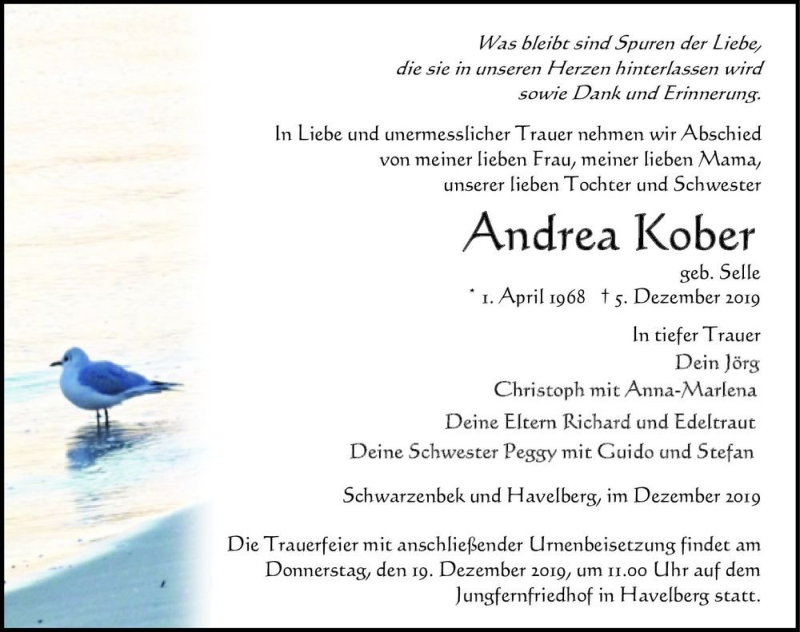 Was bleibt sind Spuren der Liebe,
die sie in unseren Herzen hinterlassen wird
sowie Dank und Erinnerung.

In Liebe und unermesslicher Trauer nehmen wir Abschied
von meiner lieben Frau, meiner lieben Mama,
unserer lieben Tochter und Schwester

Andrea Kober

geb. Selle
* 1. April 1968 † 5. Dezember 2019

In tiefer Trauer
Dein Jörg
Christoph mit Anna-Marlena
Deine Eltern Richard und Edeltraut
Deine Schwester Peggy mit Guido und Stefan

Schwarzenbek und Havelberg, im Dezember 2019

Die Trauerfeier mit anschließender Urnenbeisetzung findet am Donnerstag, den 19. Dezember 2019, um 11.00 Uhr auf dem Jungfernfriedhof in Havelberg statt.